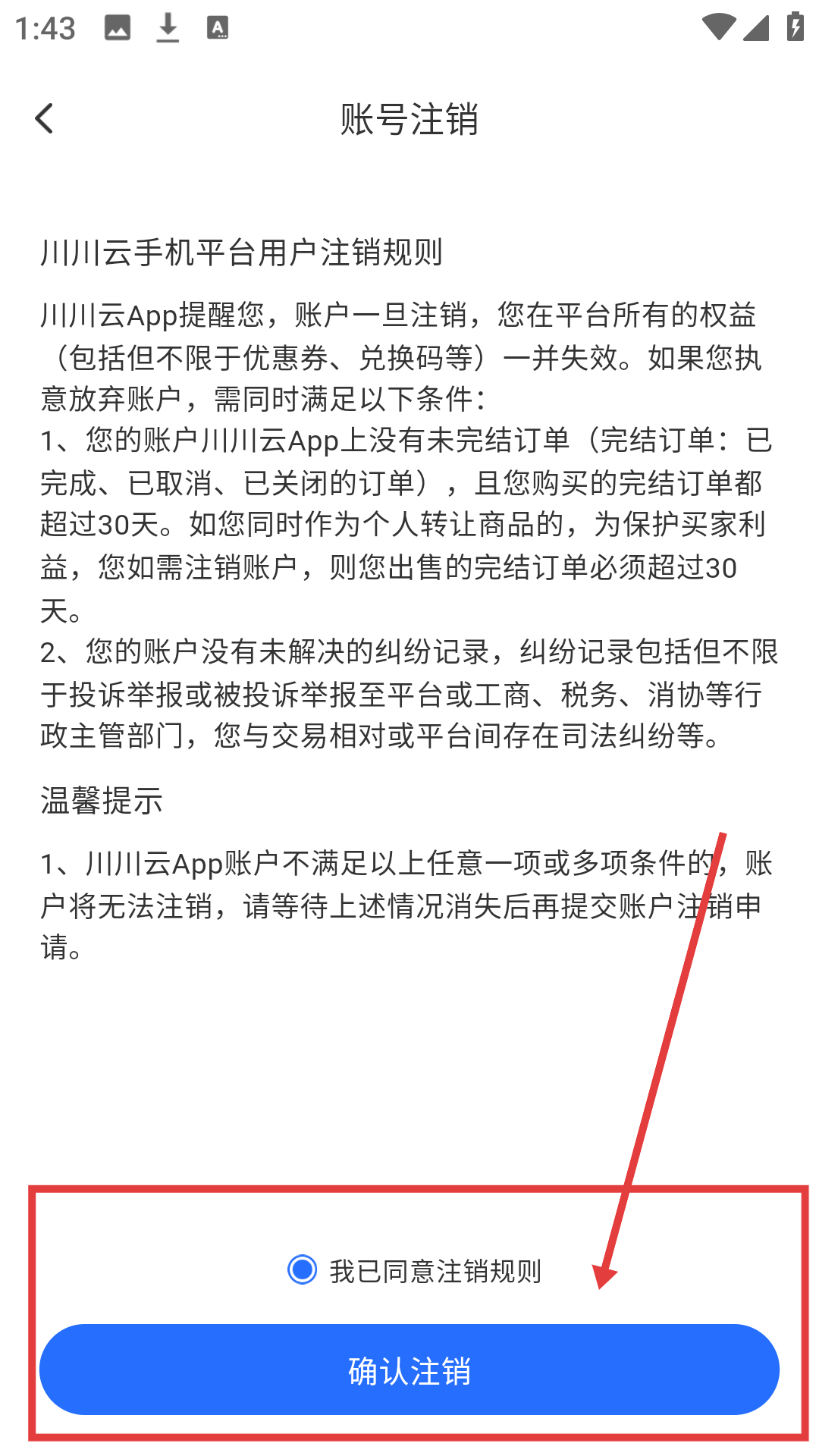 1:43

账号注销

川川云手机平台用户注销规则

川川云App提醒您，账户一旦注销，您在平台所有的权益（包括但不限于优惠券、兑换码等）一并失效。如果您执意放弃账户，需同时满足以下条件：
1、您的账户川川云App上没有未完结订单（完结订单：已完成、已取消、已关闭的订单），且您购买的完结订单都超过30天。如您同时作为个人转让商品的，为保护买家利益，您如需注销账户，则您出售的完结订单必须超过30天。
2、您的账户没有未解决的纠纷记录，纠纷记录包括但不限于投诉举报或被投诉举报至平台或工商、税务、消协等行政主管部门，您与交易相对或平台间存在司法纠纷等。

温馨提示

1、川川云App账户不满足以上任意一项或多项条件的，账户将无法注销，请等待上述情况消失后再提交账户注销申请。

我已同意注销规则

确认注销